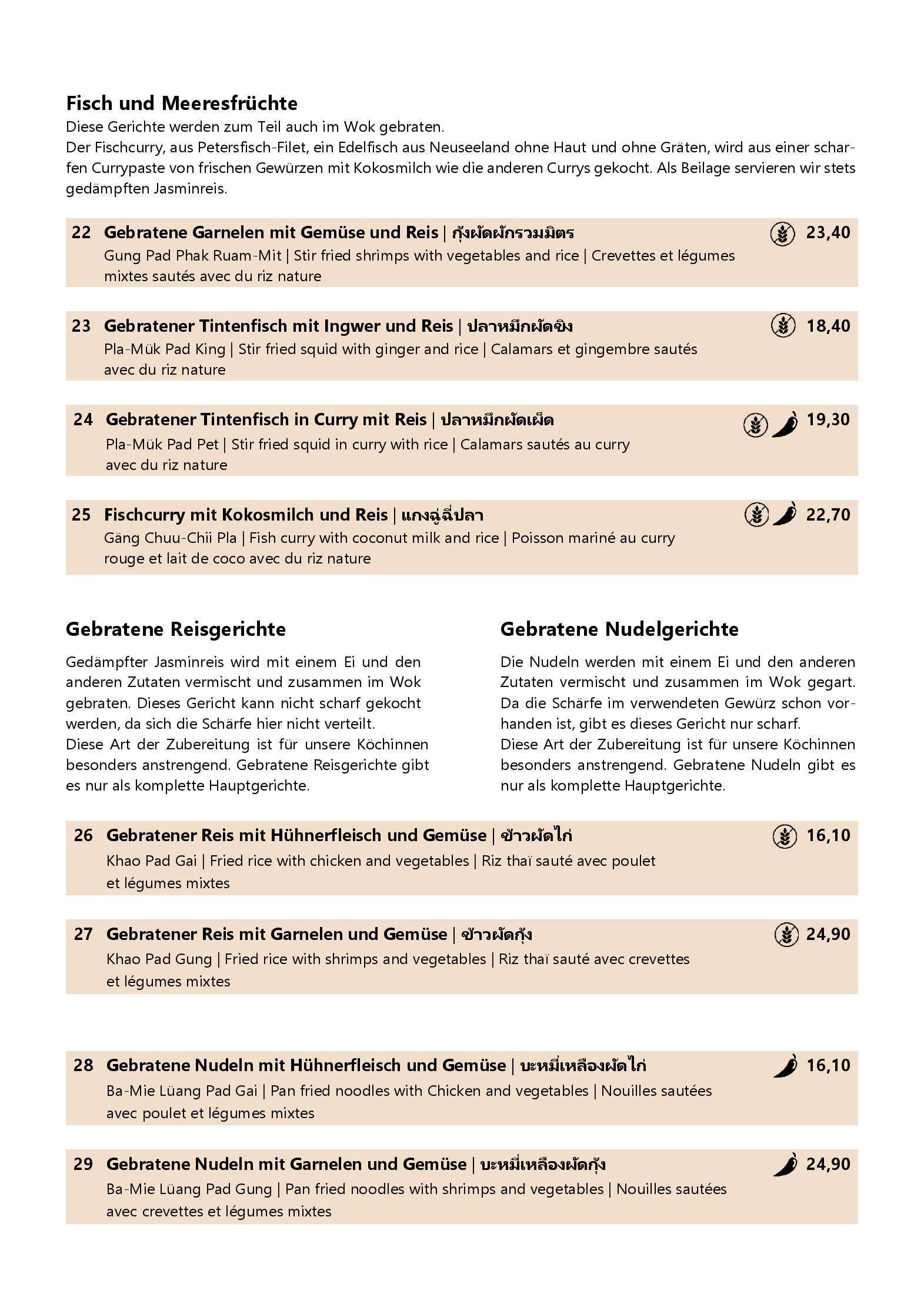 Fisch und Meeresfrüchte
Diese Gerichte werden zum Teil auch im Wok gebraten.
Der Fischcurry, aus Petersfisch-Filet, ein Edelfisch aus Neuseeland ohne Haut und ohne Gräten, wird aus einer scharfen Currypaste von frischen Gewürzen mit Kokosmilch wie die anderen Currys gekocht. Als Beilage servieren wir stets gedämpften Jasminreis.

22 Gebratene Garnelen mit Gemüse und Reis | กุ้งผัดผักรวมมิตร 23,40
Gung Pad Phak Ruam-Mit | Stir fried shrimps with vegetables and rice | Crevettes et légumes mixtes sautés avec du riz nature

23 Gebratener Tintenfisch mit Ingwer und Reis | ปลาหมึกผัดขิง 18,40
Pla-Mük Pad King | Stir fried squid with ginger and rice | Calamars et gingembre sautés avec du riz nature

24 Gebratener Tintenfisch in Curry mit Reis | ปลาหมึกผัดเผ็ด 19,30
Pla-Mük Pad Pet | Stir fried squid in curry with rice | Calamars sautés au curry avec du riz nature

25 Fischcurry mit Kokosmilch und Reis | แกงฉู่ฉี่ปลา 22,70
Gäng Chuu-Chii Pla | Fish curry with coconut milk and rice | Poisson mariné au curry rouge et lait de coco avec du riz nature

Gebratene Reisgerichte
Gedämpfter Jasminreis wird mit einem Ei und den anderen Zutaten vermischt und zusammen im Wok gebraten. Dieses Gericht kann nicht scharf gekocht werden, da sich die Schärfe hier nicht verteilt.
Diese Art der Zubereitung ist für unsere Köchinnen besonders anstrengend. Gebratene Reisgerichte gibt es nur als komplette Hauptgerichte.

Gebratene Nudelgerichte
Die Nudeln werden mit einem Ei und den anderen Zutaten vermischt und zusammen im Wok gegart. Da die Schärfe im verwendeten Gewürz schon vorhanden ist, gibt es dieses Gericht nur scharf.
Diese Art der Zubereitung ist für unsere Köchinnen besonders anstrengend. Gebratene Nudeln gibt es nur als komplette Hauptgerichte.

26 Gebratener Reis mit Hühnerfleisch und Gemüse | ข้าวผัดไก่ 16,10
Khao Pad Gai | Fried rice with chicken and vegetables | Riz thaï sauté avec poulet et légumes mixtes

27 Gebratener Reis mit Garnelen und Gemüse | ข้าวผัดกุ้ง 24,90
Khao Pad Gung | Fried rice with shrimps and vegetables | Riz thaï sauté avec crevettes et légumes mixtes

28 Gebratene Nudeln mit Hühnerfleisch und Gemüse | บะหมี่เหลืองผัดไก่ 16,10
Ba-Mie Lüang Pad Gai | Pan fried noodles with Chicken and vegetables | Nouilles sautées avec poulet et légumes mixtes

29 Gebratene Nudeln mit Garnelen und Gemüse | บะหมี่เหลืองผัดกุ้ง 24,90
Ba-Mie Lüang Pad Gung | Pan fried noodles with shrimps and vegetables | Nouilles sautées avec crevettes et légumes mixtes